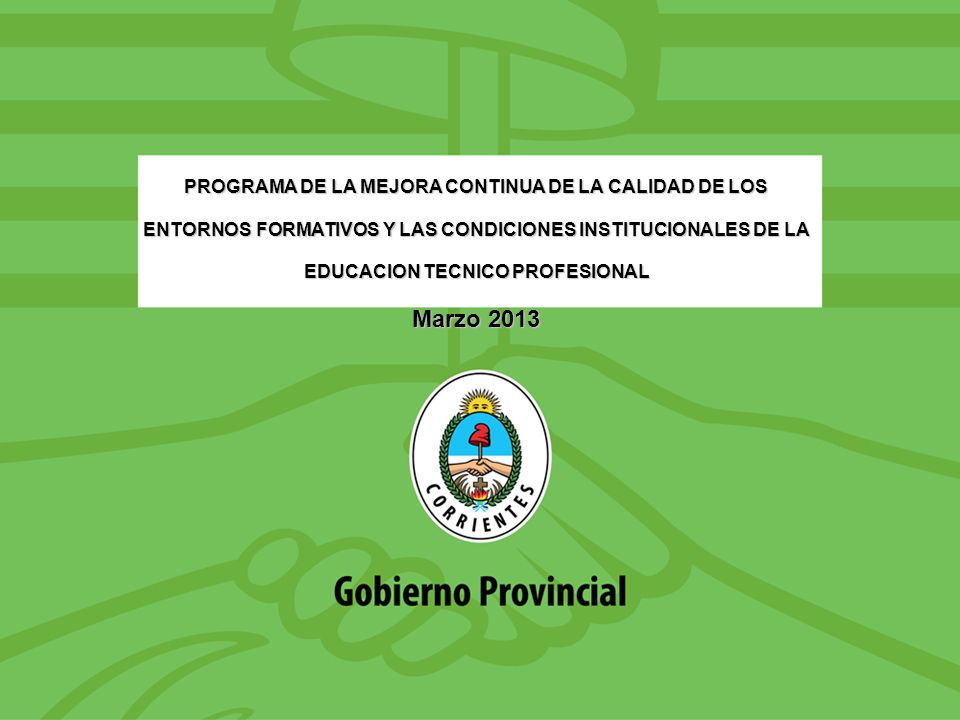 PROGRAMA DE LA MEJORA CONTINUA DE LA CALIDAD DE LOS ENTORNOS FORMATIVOS Y LAS CONDICIONES INSTITUCIONALES DE LA EDUCACION TECNICO PROFESIONAL

Marzo 2013

CORRIENTES

Gobierno Provincial